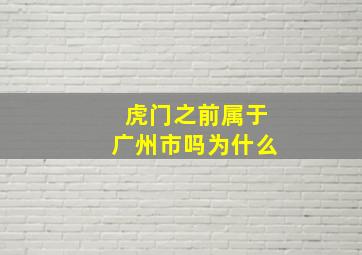 虎门之前属于广州市吗为什么